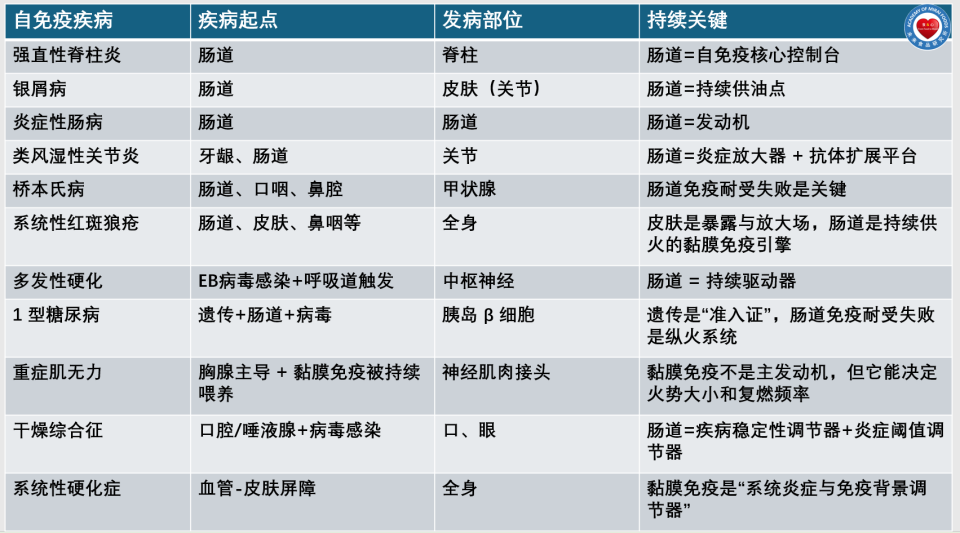 | 自免疫疾病 | 疾病起点 | 发病部位 | 持续关键 |
|---|---|---|---|
| 强直性脊柱炎 | 肠道 | 脊柱 | 肠道=自免疫核心控制台 |
| 银屑病 | 肠道 | 皮肤（关节） | 肠道=持续供油点 |
| 炎症性肠病 | 肠道 | 肠道 | 肠道=发动机 |
| 类风湿性关节炎 | 牙龈、肠道 | 关节 | 肠道=炎症放大器 + 抗体扩展平台 |
| 桥本氏病 | 肠道、口咽、鼻腔 | 甲状腺 | 肠道免疫耐受失败是关键 |
| 系统性红斑狼疮 | 肠道、皮肤、鼻咽等 | 全身 | 皮肤是暴露与放大场，肠道是持续供火的黏膜免疫引擎 |
| 多发性硬化 | EB病毒感染+呼吸道触发 | 中枢神经 | 肠道 = 持续驱动器 |
| 1 型糖尿病 | 遗传+肠道+病毒 | 胰岛 β 细胞 | 遗传是“准入证”，肠道免疫耐受失败是纵火系统 |
| 重症肌无力 | 胸腺主导 + 黏膜免疫被持续喂养 | 神经肌肉接头 | 黏膜免疫不是主发动机，但它能决定火势大小和复燃频率 |
| 干燥综合征 | 口腔/唾液腺+病毒感染 | 口、眼 | 肠道=疾病稳定性调节器+炎症阈值调节器 |
| 系统性硬化症 | 血管-皮肤屏障 | 全身 | 黏膜免疫是“系统炎症与免疫背景调节器” |